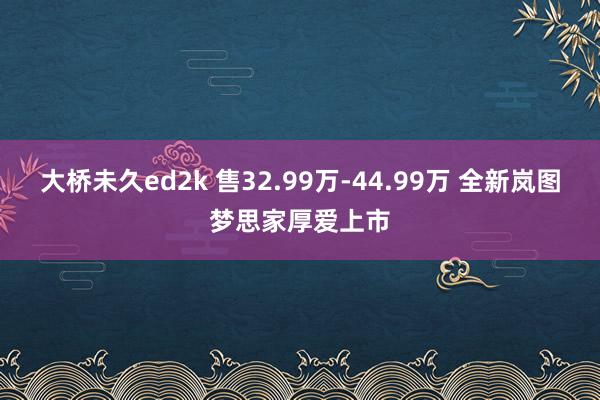 大桥未久ed2k 售32.99万-44.99万 全新岚图梦思家厚爱上市